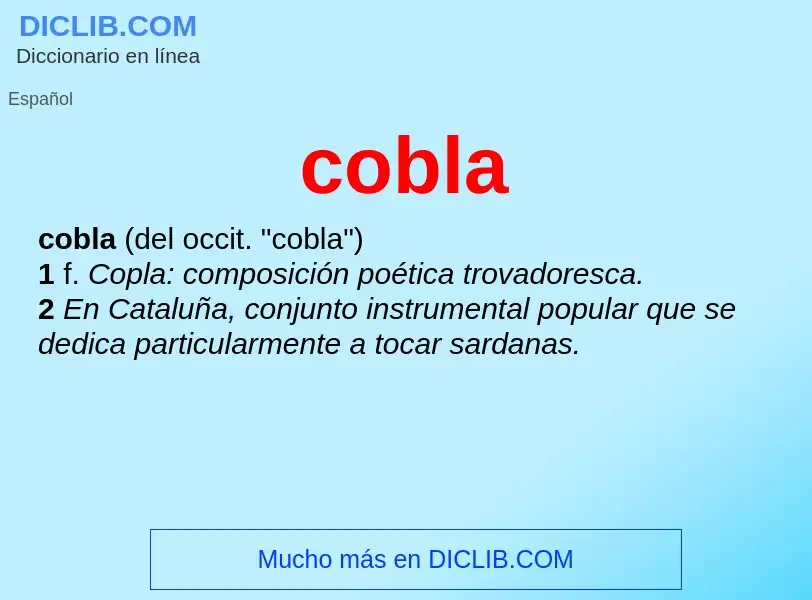 DICLIB.COM
Diccionario en línea

Español

cobla

cobla (del occit. "cobla")
1 f. Copla: composición poética trovadoresca.
2 En Cataluña, conjunto instrumental popular que se dedica particularmente a tocar sardanas.

Mucho más en DICLIB.COM